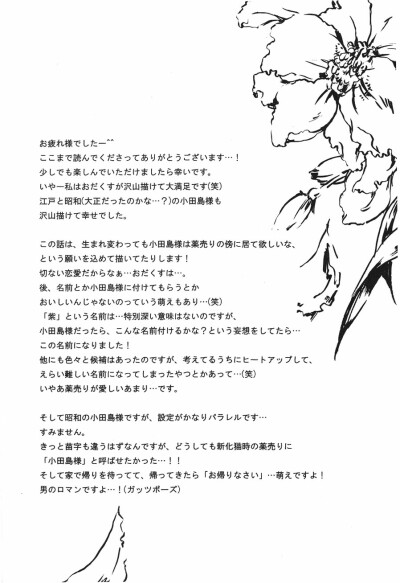 お疲れ様でしたー^^
ここまで読んでくださってありがとうございます…！
少しでも楽しんでいただけましたら幸いです。
いやー私はおだくすが沢山描けて大満足です(笑)
江戸と昭和(大正だったのかな…？)の小田島様も
沢山描けて幸せでした。

この話は、生まれ変わっても小田島様は薬売りの傍に居て欲しいな、
という願いを込めて描いてたりします！
切ない恋愛だからなぁ…おだくすは…。
後、名前とか小田島様に付けてもらうとか
おいしいんじゃないのっていう萌えもあり…(笑)
「紫」という名前は…特別深い意味はないのですが、
小田島様だったら、こんな名前付けるかな？という妄想をしてたら…
この名前になりました！
他にも色々と候補はあったのですが、考えてるうちにヒートアップして、
えらい難しい名前になってしまったやつとかあって…(笑)
いやあ薬売りが愛しいあまり…です。

そして昭和の小田島様ですが、設定がかなりパラレルです…
すみません。
きっと苗字も違うはずなんですが、どうしても新化猫時の薬売りに
「小田島様」と呼ばせたかった…！！
そして家で帰りを待ってて、帰ってきたら「お帰りなさい」…萌えですよ！
男のロマンですよ…！(ガッツポーズ)